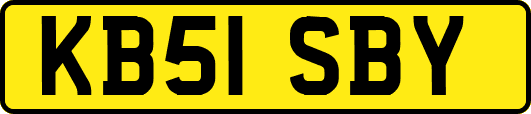 KB51 SBY